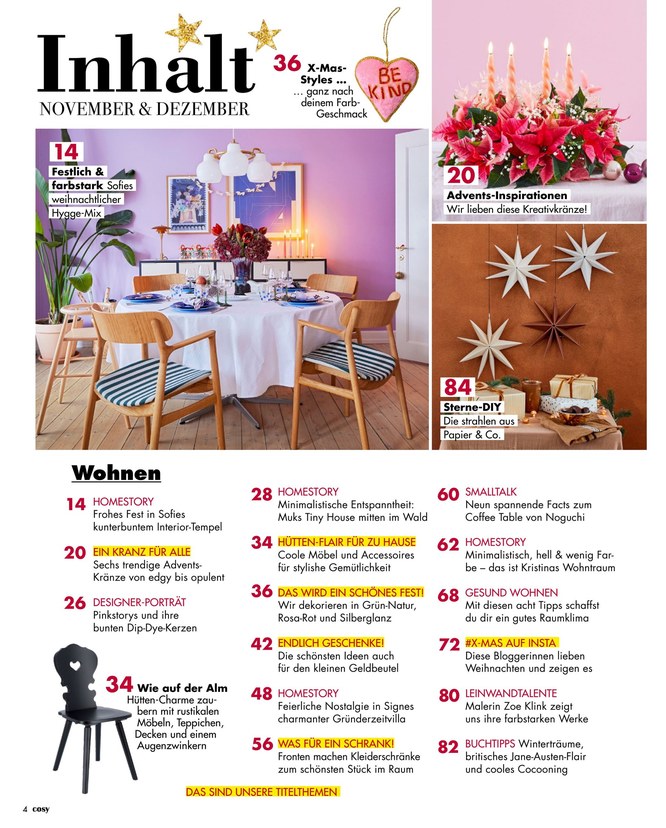 Inhalt
NOVEMBER & DEZEMBER

36 X-Mas-Styles … … ganz nach deinem Farb-Geschmack

BE KIND

14 Festlich & farbstark Sofies weihnachtlicher Hygge-Mix

20 Advents-Inspirationen
Wir lieben diese Kreativkränze!

84 Sterne-DIY
Die strahlen aus Papier & Co.

Wohnen

14 HOMESTORY
Frohes Fest in Sofies kunterbuntem Interior-Tempel

20 EIN KRANZ FÜR ALLE
Sechs trendige Advents-Kränze von edgy bis opulent

26 DESIGNER-PORTRÄT
Pinkstorys und ihre bunten Dip-Dye-Kerzen

34 Wie auf der Alm
Hütten-Charme zaubern mit rustikalen Möbeln, Teppichen, Decken und einem Augenzwinkern

28 HOMESTORY
Minimalistische Entspanntheit: Muks Tiny House mitten im Wald

34 HÜTTEN-FLAIR FÜR ZU HAUSE
Coole Möbel und Accessoires für stylishe Gemütlichkeit

36 DAS WIRD EIN SCHÖNES FEST!
Wir dekorieren in Grün-Natur, Rosa-Rot und Silberglanz

42 ENDLICH GESCHENKE!
Die schönsten Ideen auch für den kleinen Geldbeutel

48 HOMESTORY
Feierliche Nostalgie in Signes charmanter Gründerzeitvilla

56 WAS FÜR EIN SCHRANK!
Fronten machen Kleiderschränke zum schönsten Stück im Raum

60 SMALLTALK
Neun spannende Facts zum Coffee Table von Noguchi

62 HOMESTORY
Minimalistisch, hell & wenig Farbe – das ist Kristinas Wohntraum

68 GESUND WOHNEN
Mit diesen acht Tipps schaffst du dir ein gutes Raumklima

72 #X-MAS AUF INSTA
Diese Bloggerinnen lieben Weihnachten und zeigen es

80 LEINWANDTALENTE
Malerin Zoe Klink zeigt uns ihre farbstarken Werke

82 BUCHTIPPS Winterträume, britisches Jane-Austen-Flair und cooles Cocooning

DAS SIND UNSERE TITELTHEMEN

4 cosy